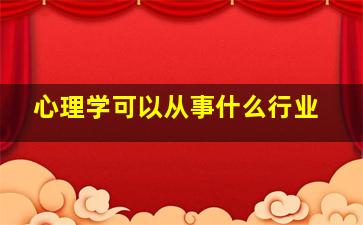 心理学可以从事什么行业